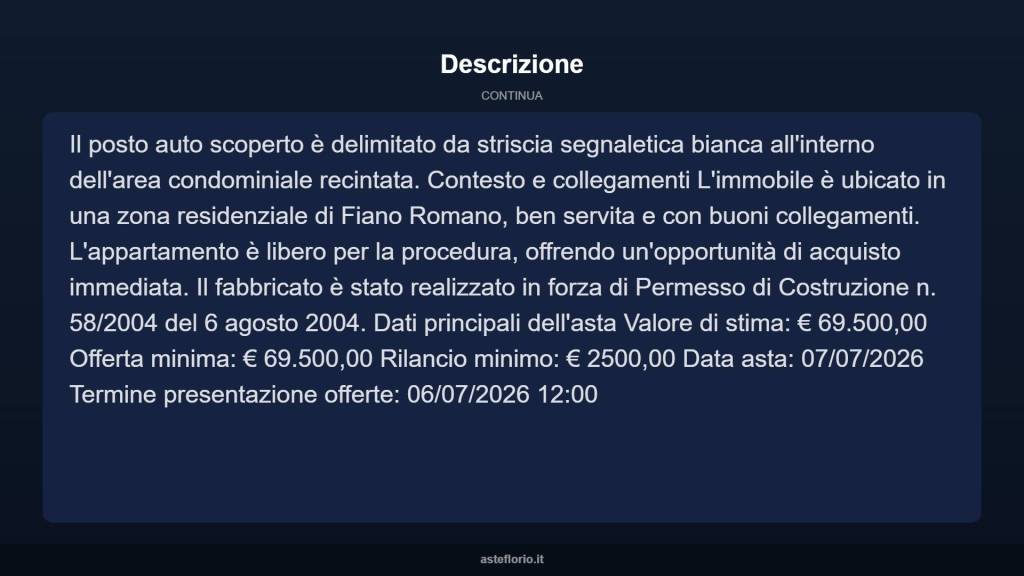 Descrizione

CONTINUA

Il posto auto scoperto è delimitato da striscia segnaletica bianca all'interno dell'area condominiale recintata. Contesto e collegamenti L'immobile è ubicato in una zona residenziale di Fiano Romano, ben servita e con buoni collegamenti. L'appartamento è libero per la procedura, offrendo un'opportunità di acquisto immediata. Il fabbricato è stato realizzato in forza di Permesso di Costruzione n. 58/2004 del 6 agosto 2004. Dati principali dell'asta Valore di stima: € 69.500,00 Offerta minima: € 69.500,00 Rilancio minimo: € 2500,00 Data asta: 07/07/2026 Termine presentazione offerte: 06/07/2026 12:00

asteflorio.it